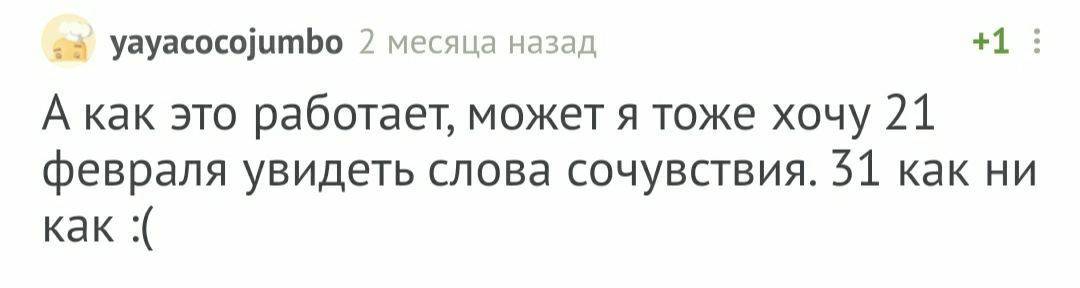 yayacocojumbo 2 месяца назад +1

А как это работает, может я тоже хочу 21 февраля увидеть слова сочувствия. 31 как ни как :(